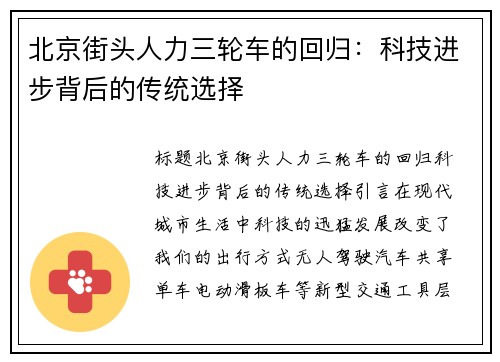 北京街头人力三轮车的回归：科技进步背后的传统选择

标题北京街头人力三轮车的回归科技进步背后的传统选择引言在现代城市生活中科技的迅猛发展改变了我们的出行方式无人驾驶汽车共享单车电动滑板车等新型交通工具层